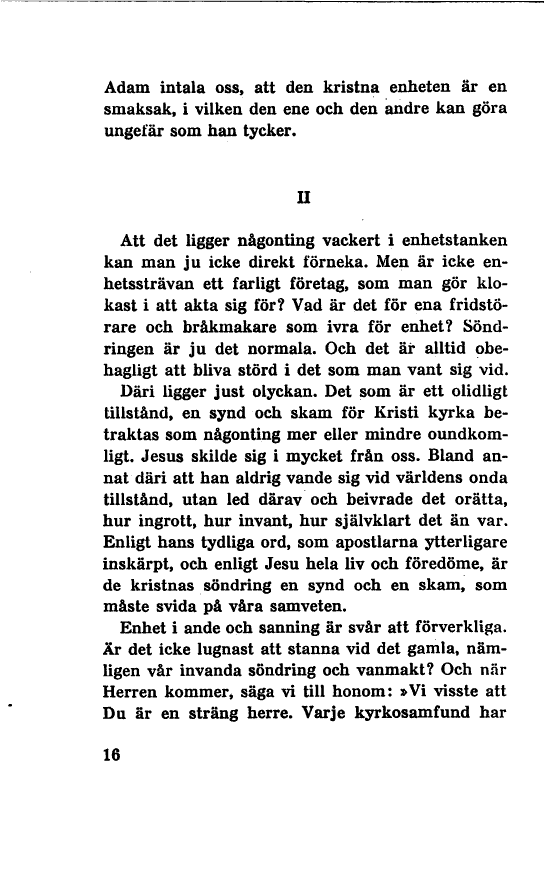 Adam intala oss, att den kristna enheten är en smaksak, i vilken den ene och den andre kan göra ungefär som han tycker.

II

Att det ligger någonting vackert i enhetstanken kan man ju icke direkt förneka. Men är icke enhetssträvan ett farligt företag, som man gör klokast i att akta sig för? Vad är det för ena fridstörare och bråkmakare som ivra för enhet? Söndringen är ju det normala. Och det är alltid obehagligt att bliva störd i det som man vant sig vid. Däri ligger just olyckan. Det som är ett olidligt tillstånd, en synd och skam för Kristi kyrka betraktas som någonting mer eller mindre oundkomligt. Jesus skilde sig i mycket från oss. Bland annat däri att han aldrig vande sig vid världens onda tillstånd, utan led därav och beivrade det orätta, hur ingrott, hur invant, hur självklart det än var. Enligt hans tydliga ord, som apostlarna ytterligare inskärpt, och enligt Jesu hela liv och föredöme, är de kristnas söndring en synd och en skam, som måste svida på våra samveten.

Enhet i ande och sanning är svår att förverkliga. Är det icke lugnast att stanna vid det gamla, nämligen vår invanda söndring och vanmakt? Och när Herren kommer, säga vi till honom: »Vi visste att Du är en sträng herre. Varje kyrkosamfund har

16